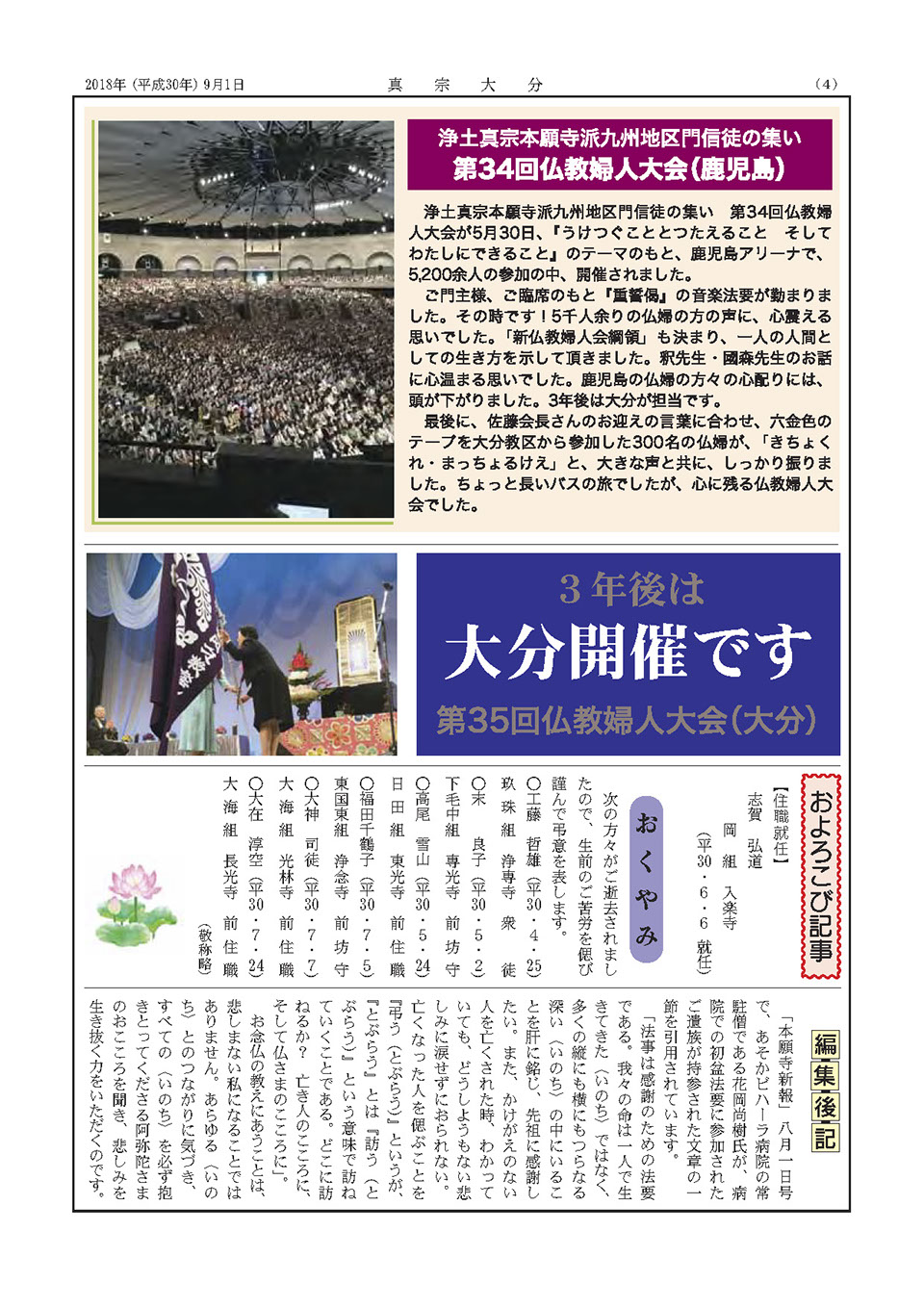 2018年（平成30年）9月1日　　真　宗　大　分　　（4）

浄土真宗本願寺派九州地区門信徒の集い
第34回仏教婦人大会（鹿児島）

浄土真宗本願寺派九州地区門信徒の集い　第34回仏教婦人大会が5月30日、『うけつぐこととつたえること　そしてわたしにできること』のテーマのもと、鹿児島アリーナで、5,200余人の参加の中、開催されました。

ご門主様、ご臨席のもと『重誓偈』の音楽法要が勤まりました。その時です！5千人余りの仏婦の方の声に、心震える思いでした。「新仏教婦人会綱領」も決まり、一人の人間としての生き方を示して頂きました。釈先生・國森先生のお話に心温まる思いでした。鹿児島の仏婦の方々の心配りには、頭が下がりました。3年後は大分が担当です。

最後に、佐藤会長さんのお迎えの言葉に合わせ、六金色のテープを大分教区から参加した300名の仏婦が、「きちょくれ・まっちょるけえ」と、大きな声と共に、しっかり振りました。ちょっと長いバスの旅でしたが、心に残る仏教婦人大会でした。

3年後は
大分開催です
第35回仏教婦人大会（大分）

およろこび記事

【住職就任】
志賀　弘道
岡　組　入楽寺
（平30・6・6　就任）

おくやみ

次の方々がご逝去されましたので、生前のご苦労を偲び謹んで弔意を表します。

○工藤　哲雄（平30・4・25）
玖珠組　浄専寺　衆徒
○末　良子（平30・5・2）
下毛中組　専光寺　前坊守
○高尾　雪山（平30・5・24）
日田組　東光寺　前住職
○福田千鶴子（平30・7・5）
東国東組　浄念寺　前坊守
○大神　司徒（平30・7・7）
大海組　光林寺　前住職
○大在　淳空（平30・7・24）
大海組　長光寺　前住職
（敬称略）

編集後記

「本願寺新報」八月一日号で、あそかビハーラ病院の常駐僧である花岡尚樹氏が、病院での初盆法要に参加されたご遺族が持参された文章の一節を引用されています。

「法事は感謝のための法要である。我々の命は一人で生きてきた〈いのち〉ではなく、多くの縦にも横にもつらなる深い〈いのち〉の中にいることを肝に銘じ、先祖に感謝したい。また、かけがえのない人を亡くされた時、わかっていても、どうしようもない悲しみに涙せずにおられない。亡くなった人を偲ぶことを『弔う（とぶらう）』というが、『とぶらう』とは『訪う（とぶらう）』という意味で訪ねていくことである。どこに訪ねるか？　亡き人のこころに、そして仏さまのこころに」。

お念仏の教えにあうことは、悲しまない私になることではありません。あらゆる〈いのち〉とのつながりに気づき、すべての〈いのち〉を必ず抱きとってくださる阿弥陀さまのおこころを聞き、悲しみを生き抜く力をいただくのです。